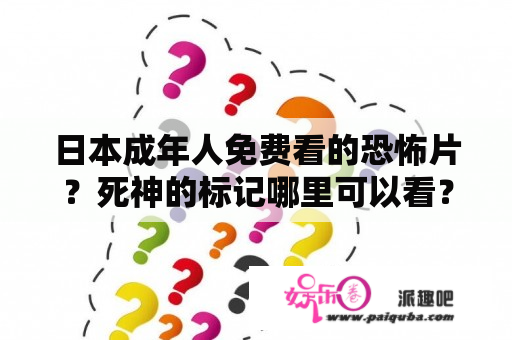 日本成年人免费看的恐怖片？死神的标记哪里可以看？

娱乐圈

派趣吧

www.paiquba.com